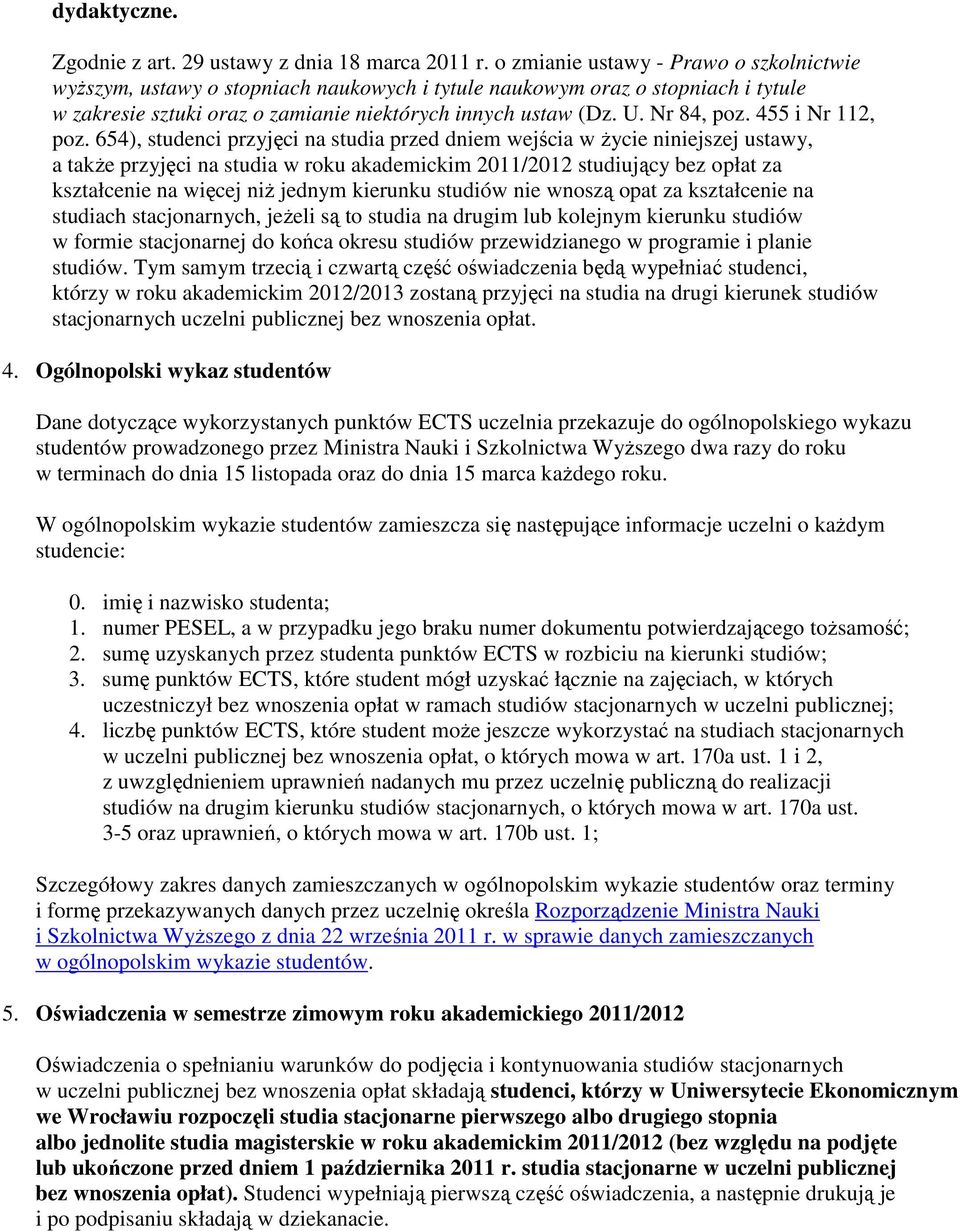 dydaktyczne.

Zgodnie z art. 29 ustawy z dnia 18 marca 2011 r. o zmianie ustawy - Prawo o szkolnictwie wyższym, ustawy o stopniach naukowych i tytule naukowym oraz o stopniach i tytule w zakresie sztuki oraz o zamianie niektórych innych ustaw (Dz. U. Nr 84, poz. 455 i Nr 112, poz. 654), studenci przyjęci na studia przed dniem wejścia w życie niniejszej ustawy, a także przyjęci na studia w roku akademickim 2011/2012 studiujący bez opłat za kształcenie na więcej niż jednym kierunku studiów nie wnoszą opat za kształcenie na studiach stacjonarnych, jeżeli są to studia na drugim lub kolejnym kierunku studiów w formie stacjonarnej do końca okresu studiów przewidzianego w programie i planie studiów. Tym samym trzecią i czwartą część oświadczenia będą wypełniać studenci, którzy w roku akademickim 2012/2013 zostaną przyjęci na studia na drugi kierunek studiów stacjonarnych uczelni publicznej bez wnoszenia opłat.

4. Ogólnopolski wykaz studentów

Dane dotyczące wykorzystanych punktów ECTS uczelnia przekazuje do ogólnopolskiego wykazu studentów prowadzonego przez Ministra Nauki i Szkolnictwa Wyższego dwa razy do roku w terminach do dnia 15 listopada oraz do dnia 15 marca każdego roku.

W ogólnopolskim wykazie studentów zamieszcza się następujące informacje uczelni o każdym studencie:

0. imię i nazwisko studenta;
1. numer PESEL, a w przypadku jego braku numer dokumentu potwierdzającego tożsamość;
2. sumę uzyskanych przez studenta punktów ECTS w rozbiciu na kierunki studiów;
3. sumę punktów ECTS, które student mógł uzyskać łącznie na zajęciach, w których uczestniczył bez wnoszenia opłat w ramach studiów stacjonarnych w uczelni publicznej;
4. liczbę punktów ECTS, które student może jeszcze wykorzystać na studiach stacjonarnych w uczelni publicznej bez wnoszenia opłat, o których mowa w art. 170a ust. 1 i 2, z uwzględnieniem uprawnień nadanych mu przez uczelnię publiczną do realizacji studiów na drugim kierunku studiów stacjonarnych, o których mowa w art. 170a ust. 3-5 oraz uprawnień, o których mowa w art. 170b ust. 1;

Szczegółowy zakres danych zamieszczanych w ogólnopolskim wykazie studentów oraz terminy i formę przekazywanych danych przez uczelnię określa Rozporządzenie Ministra Nauki i Szkolnictwa Wyższego z dnia 22 września 2011 r. w sprawie danych zamieszczanych w ogólnopolskim wykazie studentów.

5. Oświadczenia w semestrze zimowym roku akademickiego 2011/2012

Oświadczenia o spełnianiu warunków do podjęcia i kontynuowania studiów stacjonarnych w uczelni publicznej bez wnoszenia opłat składają studenci, którzy w Uniwersytecie Ekonomicznym we Wrocławiu rozpoczęli studia stacjonarne pierwszego albo drugiego stopnia albo jednolite studia magisterskie w roku akademickim 2011/2012 (bez względu na podjęte lub ukończone przed dniem 1 października 2011 r. studia stacjonarne w uczelni publicznej bez wnoszenia opłat). Studenci wypełniają pierwszą część oświadczenia, a następnie drukują je i po podpisaniu składają w dziekanacie.